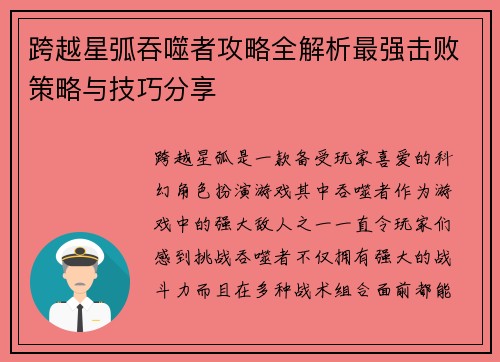 跨越星弧吞噬者攻略全解析最强击败策略与技巧分享

跨越星弧是一款备受玩家喜爱的科幻角色扮演游戏其中吞噬者作为游戏中的强大敌人之一一直令玩家们感到挑战吞噬者不仅拥有强大的战斗力而且在多种战术组合面前都能